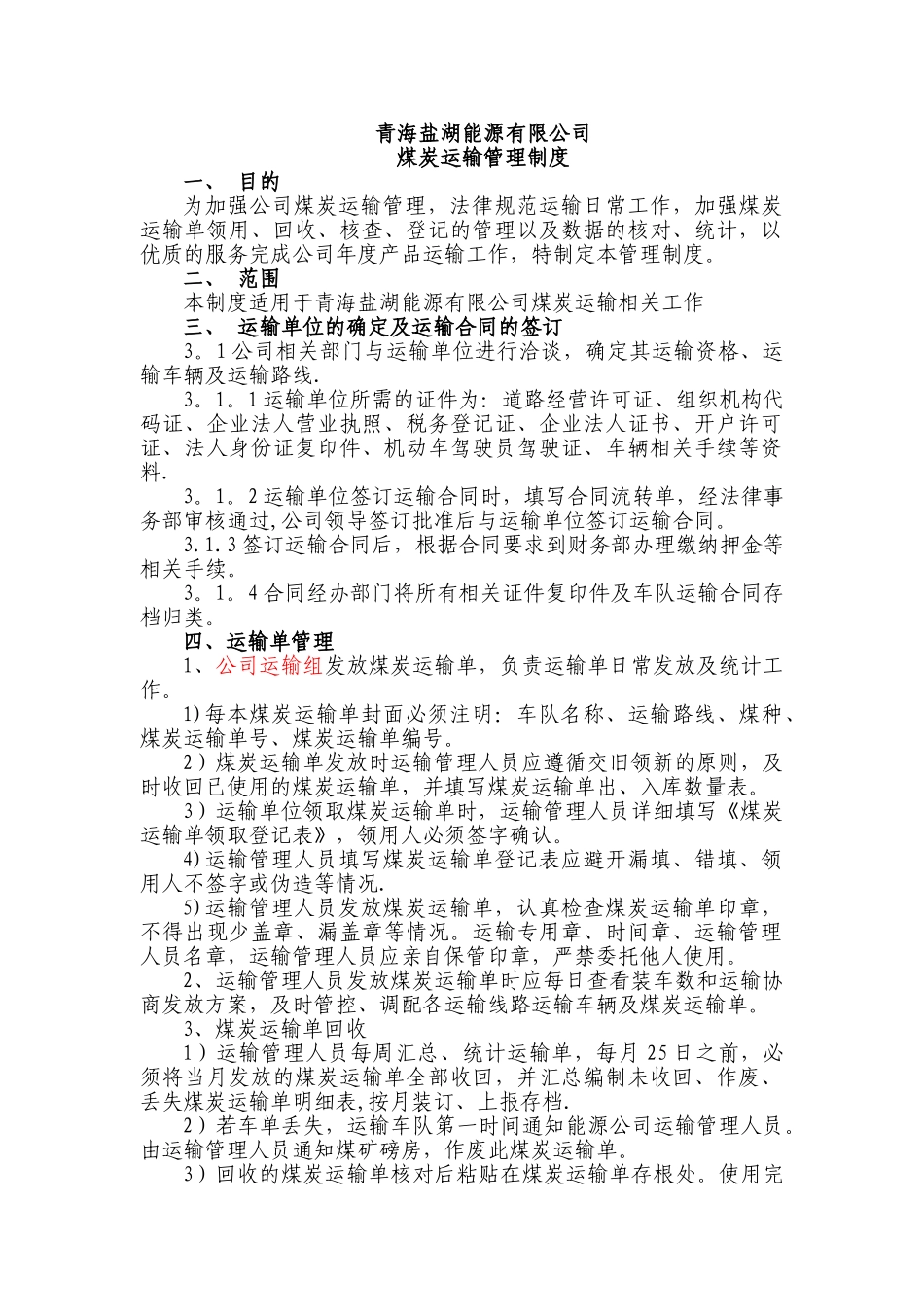 青海盐湖能源有限公司
煤炭运输管理制度

一、 目的

为加强公司煤炭运输管理，法律规范运输日常工作，加强煤炭运输单领用、回收、核查、登记的管理以及数据的核对、统计，以优质的服务完成公司年度产品运输工作，特制定本管理制度。

二、 范围

本制度适用于青海盐湖能源有限公司煤炭运输相关工作

三、 运输单位的确定及运输合同的签订

3。1公司相关部门与运输单位进行洽谈，确定其运输资格、运输车辆及运输路线.

3。1。1运输单位所需的证件为：道路经营许可证、组织机构代码证、企业法人营业执照、税务登记证、企业法人证书、开户许可证、法人身份证复印件、机动车驾驶员驾驶证、车辆相关手续等资料.

3。1。2运输单位签订运输合同时，填写合同流转单，经法律事务部审核通过,公司领导签订批准后与运输单位签订运输合同。

3.1.3签订运输合同后，根据合同要求到财务部办理缴纳押金等相关手续。

3。1。4合同经办部门将所有相关证件复印件及车队运输合同存档归类。

四、运输单管理

1、公司运输组发放煤炭运输单，负责运输单日常发放及统计工作。

1)每本煤炭运输单封面必须注明：车队名称、运输路线、煤种、煤炭运输单号、煤炭运输单编号。

2）煤炭运输单发放时运输管理人员应遵循交旧领新的原则，及时收回已使用的煤炭运输单，并填写煤炭运输单出、入库数量表。

3）运输单位领取煤炭运输单时，运输管理人员详细填写《煤炭运输单领取登记表》，领用人必须签字确认。

4)运输管理人员填写煤炭运输单登记表应避开漏填、错填、领用人不签字或伪造等情况.

5)运输管理人员发放煤炭运输单，认真检查煤炭运输单印章，不得出现少盖章、漏盖章等情况。运输专用章、时间章、运输管理人员名章，运输管理人员应亲自保管印章，严禁委托他人使用。

2、运输管理人员发放煤炭运输单时应每日查看装车数和运输协商发放方案，及时管控、调配各运输线路运输车辆及煤炭运输单。

3、煤炭运输单回收

1）运输管理人员每周汇总、统计运输单，每月25日之前，必须将当月发放的煤炭运输单全部收回，并汇总编制未收回、作废、丢失煤炭运输单明细表,按月装订、上报存档.

2）若车单丢失，运输车队第一时间通知能源公司运输管理人员。由运输管理人员通知煤矿磅房，作废此煤炭运输单。

3）回收的煤炭运输单核对后粘贴在煤炭运输单存根处。使用完